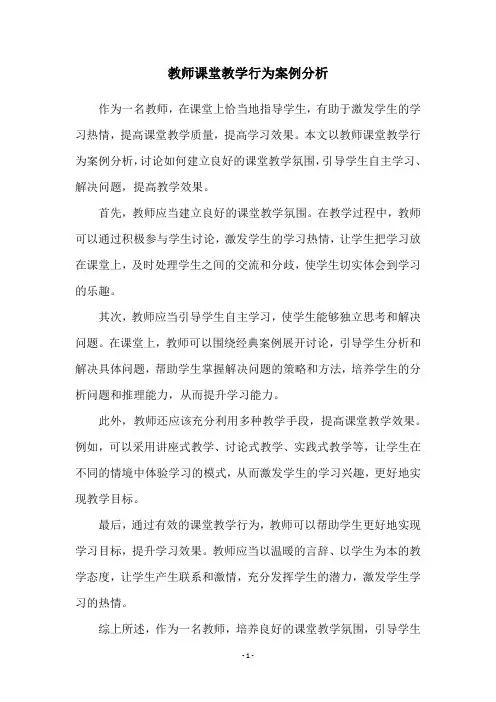 教师课堂教学行为案例分析

作为一名教师，在课堂上恰当地指导学生，有助于激发学生的学习热情，提高课堂教学质量，提高学习效果。本文以教师课堂教学行为案例分析，讨论如何建立良好的课堂教学氛围，引导学生自主学习、解决问题，提高教学效果。

首先，教师应当建立良好的课堂教学氛围。在教学过程中，教师可以通过积极参与学生讨论，激发学生的学习热情，让学生把学习放在课堂上，及时处理学生之间的交流和分歧，使学生切实体会到学习的乐趣。

其次，教师应当引导学生自主学习，使学生能够独立思考和解决问题。在课堂上，教师可以围绕经典案例展开讨论，引导学生分析和解决具体问题，帮助学生掌握解决问题的策略和方法，培养学生的分析问题和推理能力，从而提升学习能力。

此外，教师还应该充分利用多种教学手段，提高课堂教学效果。例如，可以采用讲座式教学、讨论式教学、实践式教学等，让学生在不同的情境中体验学习的模式，从而激发学生的学习兴趣，更好地实现教学目标。

最后，通过有效的课堂教学行为，教师可以帮助学生更好地实现学习目标，提升学习效果。教师应当以温暖的言辞、以学生为本的教学态度，让学生产生联系和激情，充分发挥学生的潜力，激发学生学习的热情。

综上所述，作为一名教师，培养良好的课堂教学氛围，引导学生

- 1 -